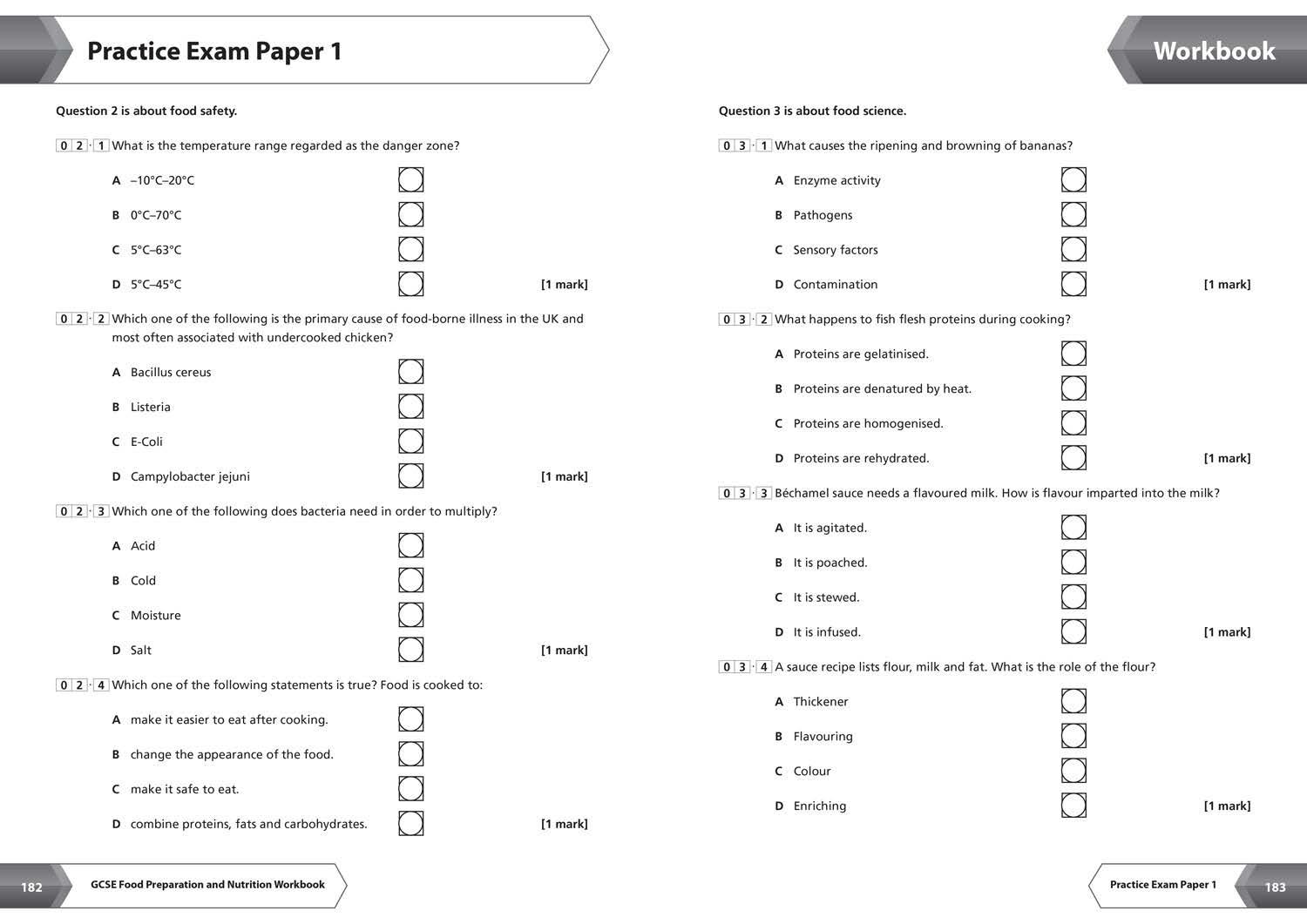 Practice Exam Paper 1

Question 2 is about food safety.

0 2 · 1 What is the temperature range regarded as the danger zone?

A –10°C–20°C

B 0°C–70°C

C 5°C–63°C

D 5°C–45°C [1 mark]

0 2 · 2 Which one of the following is the primary cause of food-borne illness in the UK and most often associated with undercooked chicken?

A Bacillus cereus

B Listeria

C E-Coli

D Campylobacter jejuni [1 mark]

0 2 · 3 Which one of the following does bacteria need in order to multiply?

A Acid

B Cold

C Moisture

D Salt [1 mark]

0 2 · 4 Which one of the following statements is true? Food is cooked to:

A make it easier to eat after cooking.

B change the appearance of the food.

C make it safe to eat.

D combine proteins, fats and carbohydrates. [1 mark]

182 GCSE Food Preparation and Nutrition Workbook

Workbook

Question 3 is about food science.

0 3 · 1 What causes the ripening and browning of bananas?

A Enzyme activity

B Pathogens

C Sensory factors

D Contamination [1 mark]

0 3 · 2 What happens to fish flesh proteins during cooking?

A Proteins are gelatinised.

B Proteins are denatured by heat.

C Proteins are homogenised.

D Proteins are rehydrated. [1 mark]

0 3 · 3 Béchamel sauce needs a flavoured milk. How is flavour imparted into the milk?

A It is agitated.

B It is poached.

C It is stewed.

D It is infused. [1 mark]

0 3 · 4 A sauce recipe lists flour, milk and fat. What is the role of the flour?

A Thickener

B Flavouring

C Colour

D Enriching [1 mark]

Practice Exam Paper 1 183